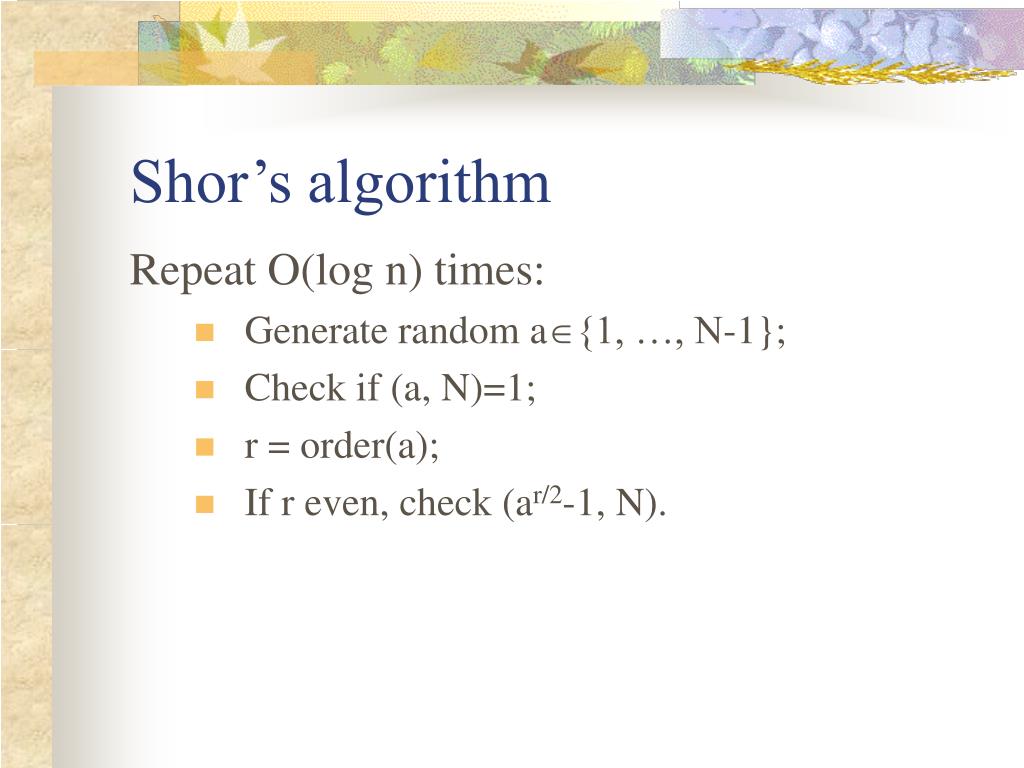 Shor’s algorithm

Repeat O(log n) times:

- Generate random $a \in \{1, \ldots, N-1\}$;
- Check if (a, N)=1;
- r = order(a);
- If r even, check ($a^{r/2}$-1, N).